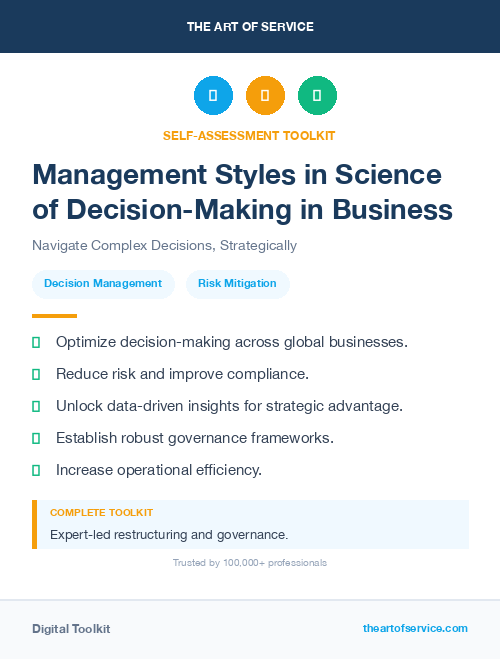 THE ART OF SERVICE

SELF-ASSESSMENT TOOLKIT

Management Styles in Science of Decision-Making in Business

Navigate Complex Decisions, Strategically

Decision Management

Risk Mitigation

Optimize decision-making across global businesses.

Reduce risk and improve compliance.

Unlock data-driven insights for strategic advantage.

Establish robust governance frameworks.

Increase operational efficiency.

COMPLETE TOOLKIT

Expert-led restructuring and governance.

Trusted by 100,000+ professionals

Digital Toolkit

theartofservice.com